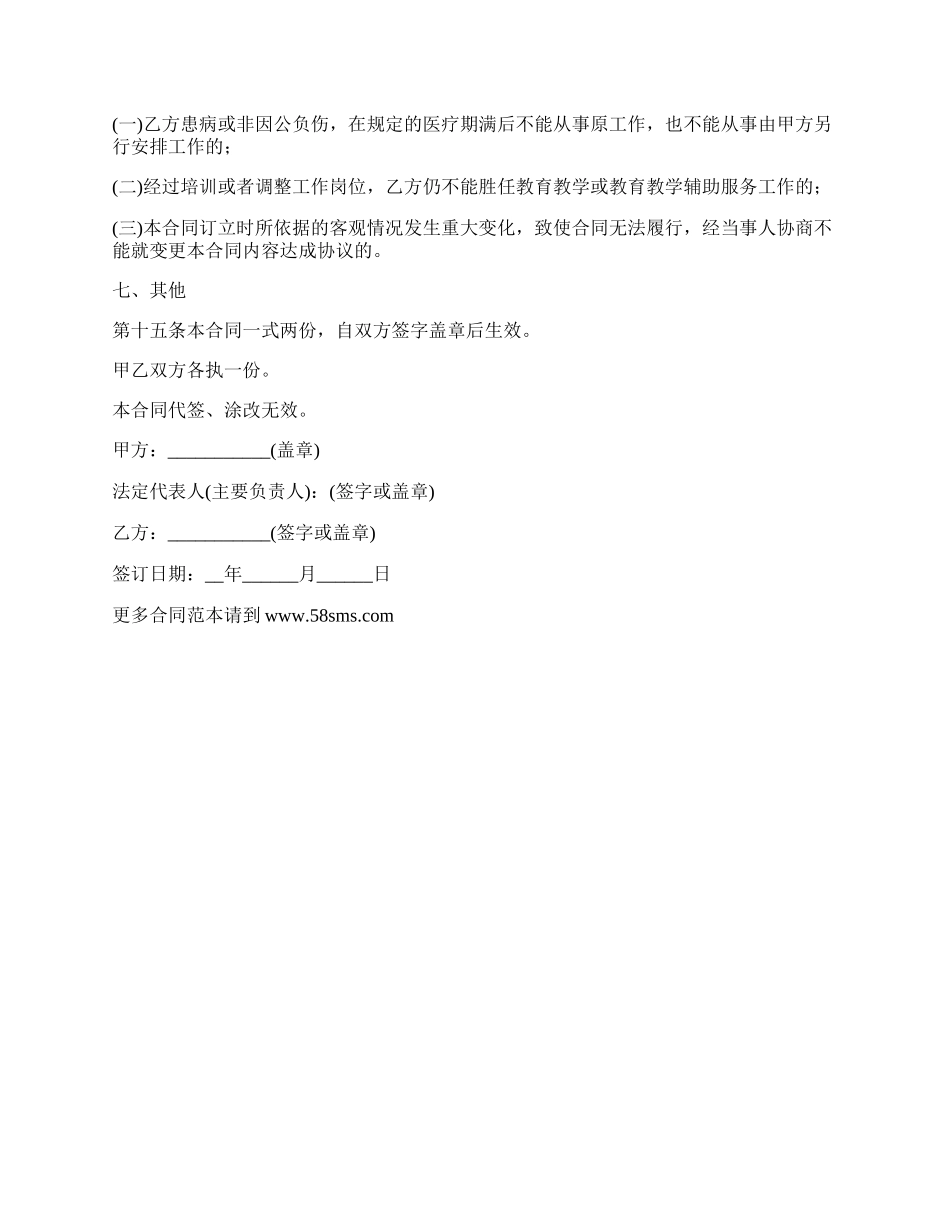 (一)乙方患病或非因公负伤，在规定的医疗期满后不能从事原工作，也不能从事由甲方另行安排工作的；

(二)经过培训或者调整工作岗位，乙方仍不能胜任教育教学或教育教学辅助服务工作的；

(三)本合同订立时所依据的客观情况发生重大变化，致使合同无法履行，经当事人协商不能就变更本合同内容达成协议的。

七、其他

第十五条本合同一式两份，自双方签字盖章后生效。

甲乙双方各执一份。

本合同代签、涂改无效。

甲方：___________(盖章)

法定代表人(主要负责人)：(签字或盖章)

乙方：___________(签字或盖章)

签订日期：__年______月______日

更多合同范本请到 www.58sms.com